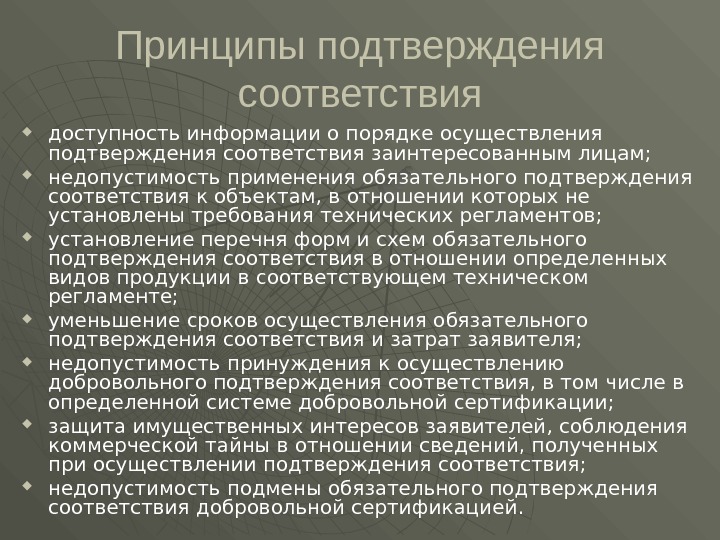 Принципы подтверждения соответствия

- доступность информации о порядке осуществления подтверждения соответствия заинтересованным лицам;
- недопустимость применения обязательного подтверждения соответствия к объектам, в отношении которых не установлены требования технических регламентов;
- установление перечня форм и схем обязательного подтверждения соответствия в отношении определенных видов продукции в соответствующем техническом регламенте;
- уменьшение сроков осуществления обязательного подтверждения соответствия и затрат заявителя;
- недопустимость принуждения к осуществлению добровольного подтверждения соответствия, в том числе в определенной системе добровольной сертификации;
- защита имущественных интересов заявителей, соблюдения коммерческой тайны в отношении сведений, полученных при осуществлении подтверждения соответствия;
- недопустимость подмены обязательного подтверждения соответствия добровольной сертификацией.